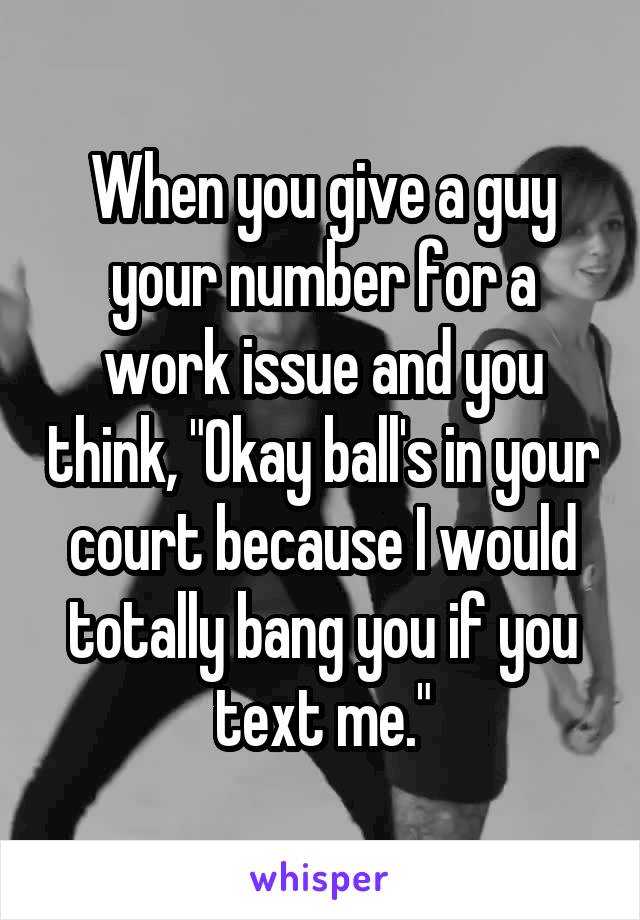 When you give a guy your number for a work issue and you think, "Okay ball's in your court because I would totally bang you if you text me."

whisper